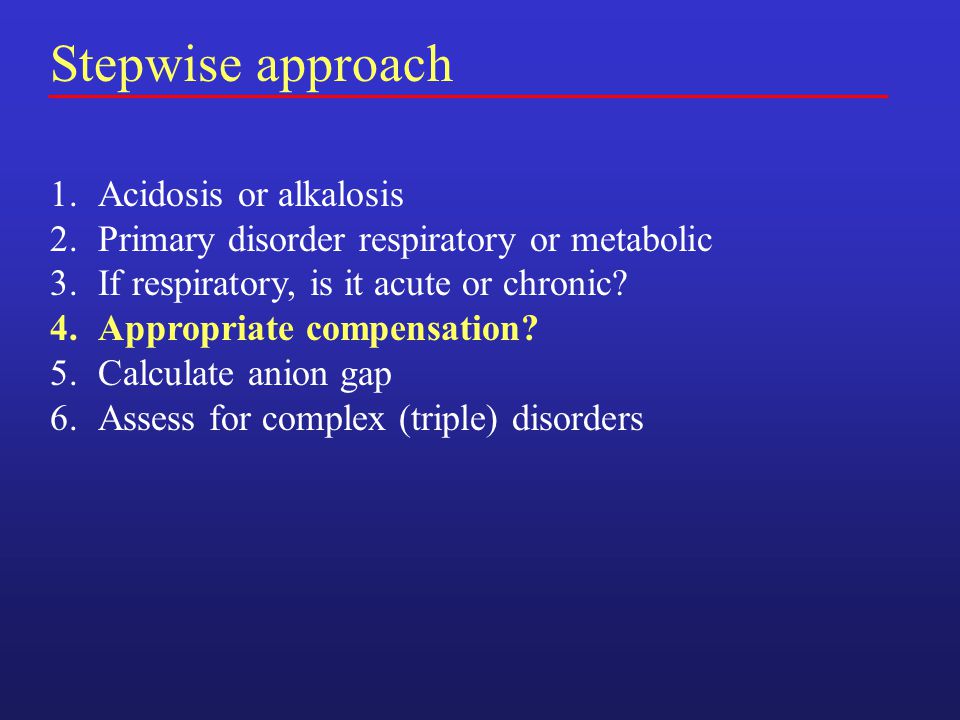 Stepwise approach

1. Acidosis or alkalosis
2. Primary disorder respiratory or metabolic
3. If respiratory, is it acute or chronic?
4. Appropriate compensation?
5. Calculate anion gap
6. Assess for complex (triple) disorders